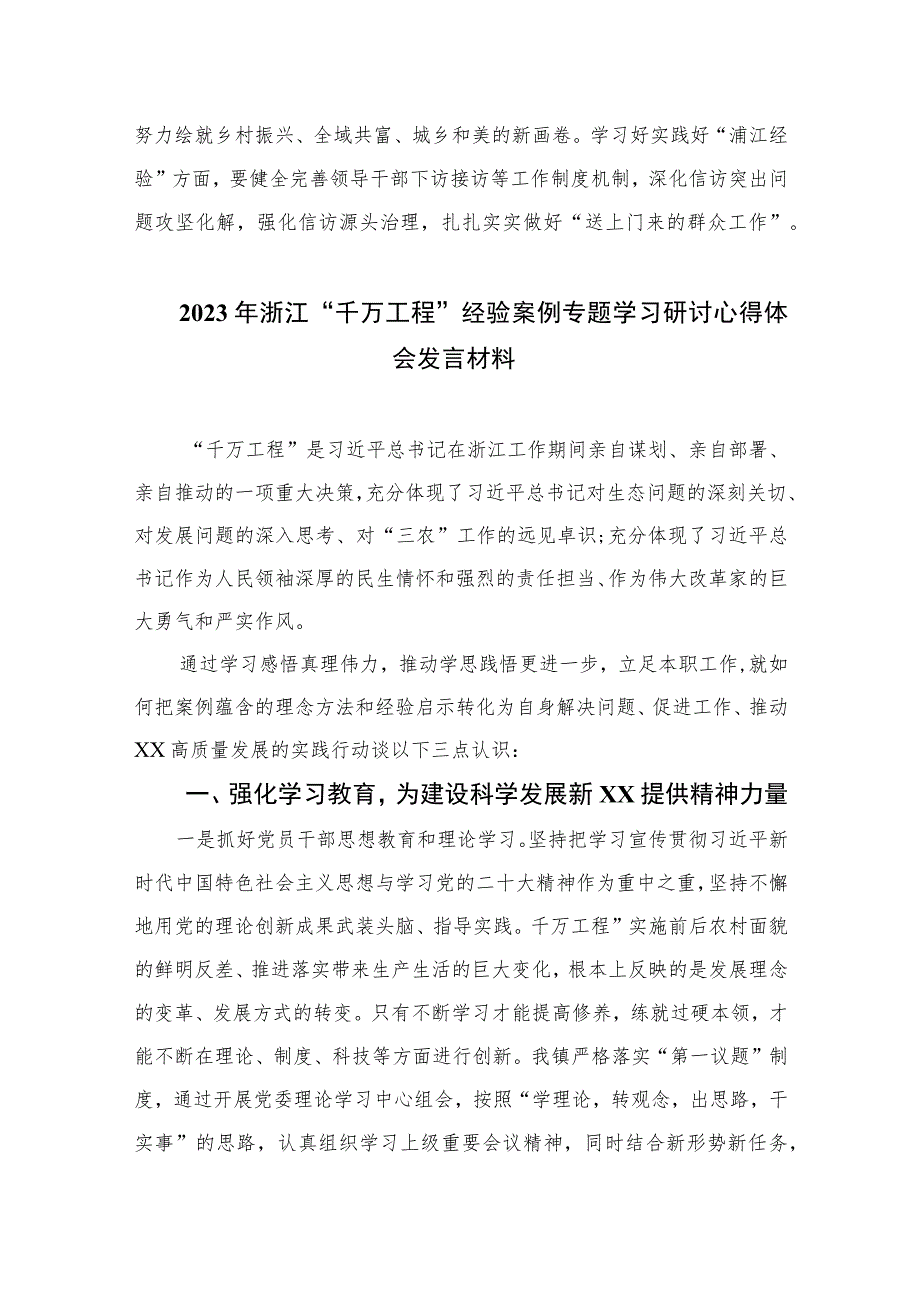 努力绘就乡村振兴、全域共富、城乡和美的新画卷。学习好实践好“浦江经验”方面，要健全完善领导干部下访接访等工作制度机制，深化信访突出问题攻坚化解，强化信访源头治理，扎扎实实做好“送上门来的群众工作”。

2023年浙江“千万工程”经验案例专题学习研讨心得体会发言材料

“千万工程”是习近平总书记在浙江工作期间亲自谋划、亲自部署、亲自推动的一项重大决策，充分体现了习近平总书记对生态问题的深刻关切、对发展问题的深入思考、对“三农”工作的远见卓识;充分体现了习近平总书记作为人民领袖深厚的民生情怀和强烈的责任担当、作为伟大改革家的巨大勇气和严实作风。

通过学习感悟真理伟力，推动学思践悟更进一步，立足本职工作,就如何把案例蕴含的理念方法和经验启示转化为自身解决问题、促进工作、推动XX高质量发展的实践行动谈以下三点认识：

一、强化学习教育，为建设科学发展新XX提供精神力量

一是抓好党员干部思想教育和理论学习。坚持把学习宣传贯彻习近平新时代中国特色社会主义思想与学习党的二十大精神作为重中之重，坚持不懈地用党的理论创新成果武装头脑、指导实践。千万工程”实施前后农村面貌的鲜明反差、推进落实带来生产生活的巨大变化，根本上反映的是发展理念的变革、发展方式的转变。只有不断学习才能提高修养，练就过硬本领，才能不断在理论、制度、科技等方面进行创新。我镇严格落实“第一议题”制度，通过开展党委理论学习中心组会，按照“学理论，转观念，出思路，干实事”的思路，认真组织学习上级重要会议精神，同时结合新形势新任务，